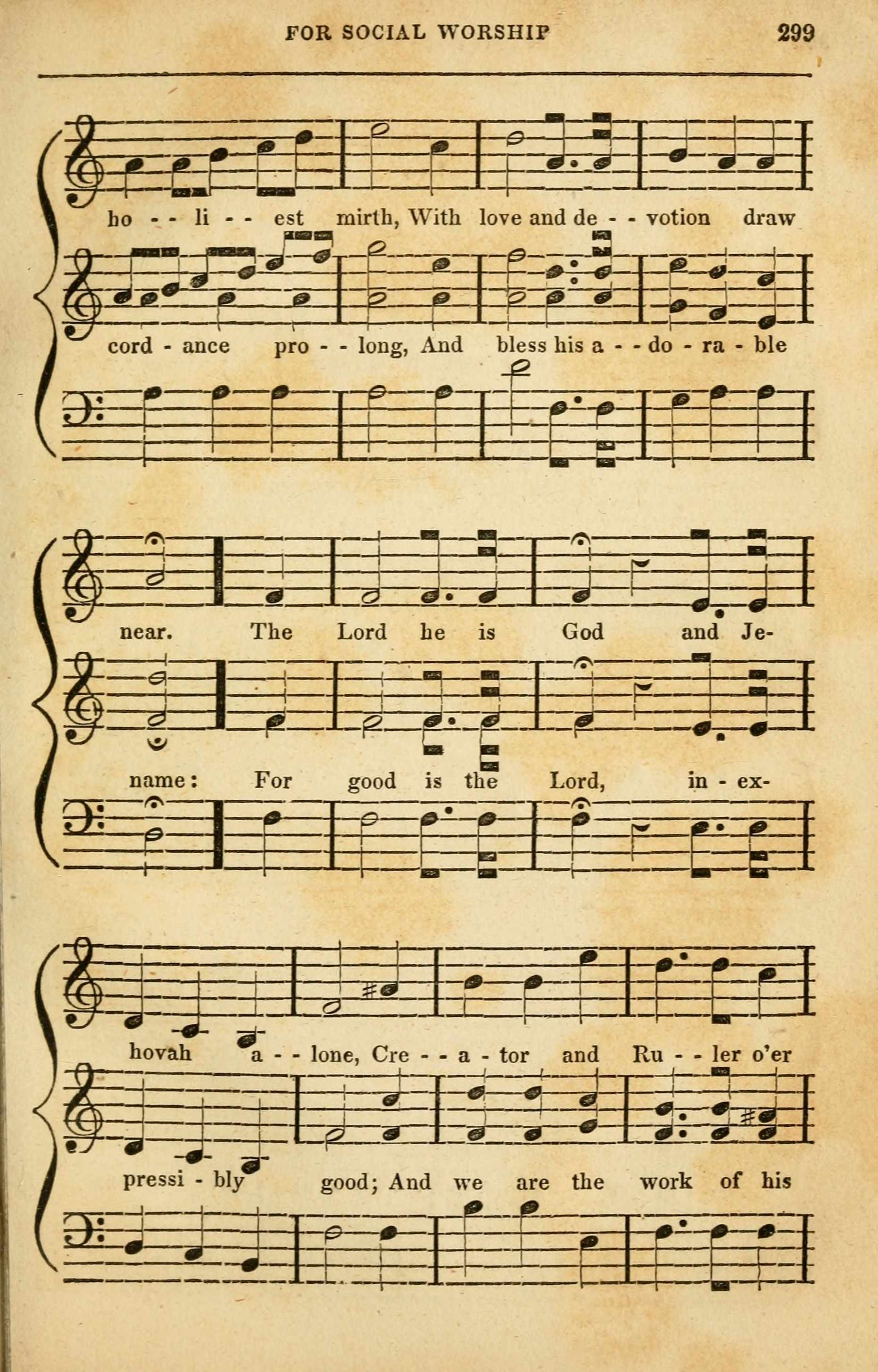 FOR SOCIAL WORSHIP 299

ho - - li - - est mirth, With love and de - - votion draw

cord - ance pro - - long, And bless his a - - do - ra - ble

near. The Lord he is God and Je-

name: For good is the Lord, in - ex-

hovah a - - lone, Cre - - a - tor and Ru - - ler o'er

pressi - bly good; And we are the work of his